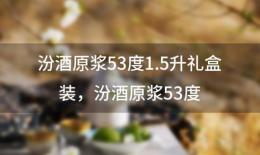 汾酒原浆53度1.5升礼盒装，汾酒原浆53度